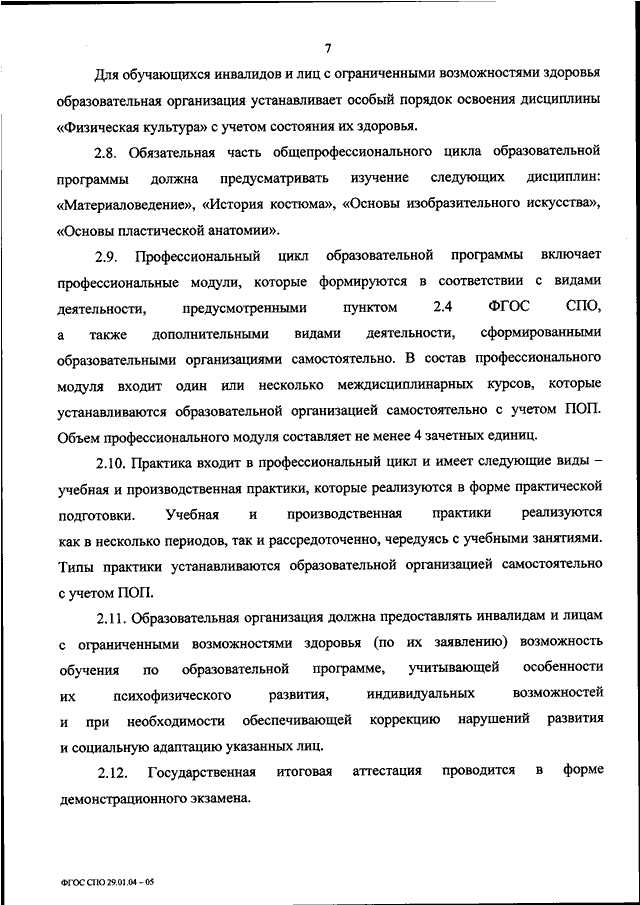 7

Для обучающихся инвалидов и лиц с ограниченными возможностями здоровья образовательная организация устанавливает особый порядок освоения дисциплины «Физическая культура» с учетом состояния их здоровья.

2.8. Обязательная часть общепрофессионального цикла образовательной программы должна предусматривать изучение следующих дисциплин: «Материаловедение», «История костюма», «Основы изобразительного искусства», «Основы пластической анатомии».

2.9. Профессиональный цикл образовательной программы включает профессиональные модули, которые формируются в соответствии с видами деятельности, предусмотренными пунктом 2.4 ФГОС СПО, а также дополнительными видами деятельности, сформированными образовательными организациями самостоятельно. В состав профессионального модуля входит один или несколько междисциплинарных курсов, которые устанавливаются образовательной организацией самостоятельно с учетом ПОП. Объем профессионального модуля составляет не менее 4 зачетных единиц.

2.10. Практика входит в профессиональный цикл и имеет следующие виды – учебная и производственная практики, которые реализуются в форме практической подготовки. Учебная и производственная практики реализуются как в несколько периодов, так и рассредоточенно, чередуясь с учебными занятиями. Типы практики устанавливаются образовательной организацией самостоятельно с учетом ПОП.

2.11. Образовательная организация должна предоставлять инвалидам и лицам с ограниченными возможностями здоровья (по их заявлению) возможность обучения по образовательной программе, учитывающей особенности их психофизического развития, индивидуальных возможностей и при необходимости обеспечивающей коррекцию нарушений развития и социальную адаптацию указанных лиц.

2.12. Государственная итоговая аттестация проводится в форме демонстрационного экзамена.

ФГОС СПО 29.01.04 – 05